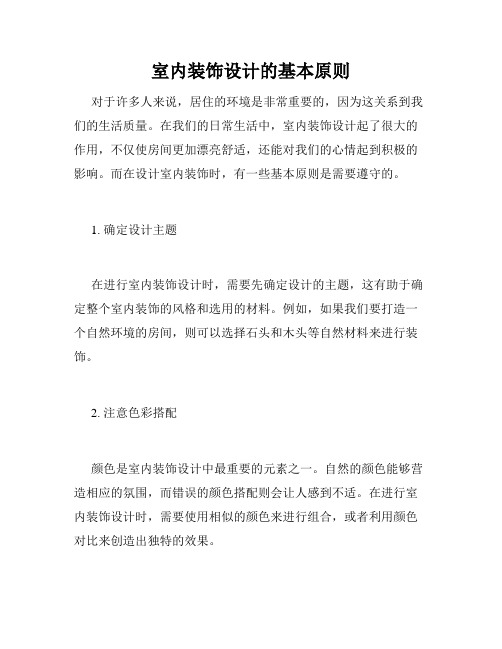 室内装饰设计的基本原则

对于许多人来说，居住的环境是非常重要的，因为这关系到我们的生活质量。在我们的日常生活中，室内装饰设计起了很大的作用，不仅使房间更加漂亮舒适，还能对我们的心情起到积极的影响。而在设计室内装饰时，有一些基本原则是需要遵守的。

1. 确定设计主题

在进行室内装饰设计时，需要先确定设计的主题，这有助于确定整个室内装饰的风格和选用的材料。例如，如果我们要打造一个自然环境的房间，则可以选择石头和木头等自然材料来进行装饰。

2. 注意色彩搭配

颜色是室内装饰设计中最重要的元素之一。自然的颜色能够营造相应的氛围，而错误的颜色搭配则会让人感到不适。在进行室内装饰设计时，需要使用相似的颜色来进行组合，或者利用颜色对比来创造出独特的效果。